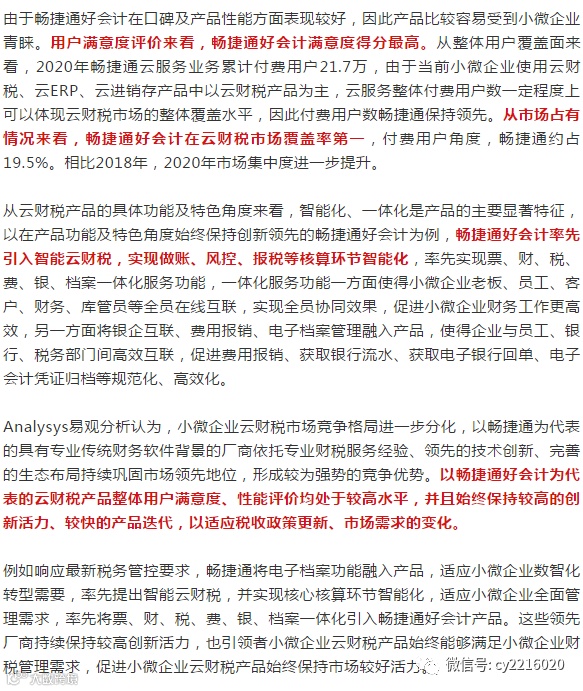 由于畅捷通好会计在口碑及产品性能方面表现较好，因此产品比较容易受到小微企业青睐。用户满意度评价来看，畅捷通好会计满意度得分最高。从整体用户覆盖面来看，2020年畅捷通云服务业务累计付费用户21.7万，由于当前小微企业使用云财税、云ERP、云进销存产品中以云财税产品为主，云服务整体付费用户数一定程度上可以体现云财税市场的整体覆盖水平，因此付费用户数畅捷通保持领先。从市场占有情况来看，畅捷通好会计在云财税市场覆盖率第一，付费用户角度，畅捷通约占19.5%。相比2018年，2020年市场集中度进一步提升。

从云财税产品的具体功能及特色角度来看，智能化、一体化是产品的主要显著特征，以在产品功能及特色角度始终保持创新领先的畅捷通好会计为例，畅捷通好会计率先引入智能云财税，实现做账、风控、报税等核算环节智能化，率先实现票、财、税、费、银、档案一体化服务功能，一体化服务功能一方面使得小微企业老板、员工、客户、财务、库管员等全员在线互联，实现全员协同效果，促进小微企业财务工作更高效，另一方面将银企互联、费用报销、电子档案管理融入产品，使得企业与员工、银行、税务部门间高效互联，促进费用报销、获取银行流水、获取电子银行回单、电子会计凭证归档等规范化、高效化。

Analysys易观分析认为，小微企业云财税市场竞争格局进一步分化，以畅捷通为代表的具有专业传统财务软件背景的厂商依托专业财税服务经验、领先的技术创新、完善的生态布局持续巩固市场领先地位，形成较为强势的竞争优势。以畅捷通好会计为代表的云财税产品整体用户满意度、性能评价均处于较高水平，并且始终保持较高的创新活力、较快的产品迭代，以适应税收政策更新、市场需求的变化。

例如响应最新税务管控要求，畅捷通将电子档案功能融入产品，适应小微企业数智化转型需要，率先提出智能云财税，并实现核心核算环节智能化，适应小微企业全面管理需求，率先将票、财、税、费、银、档案一体化引入畅捷通好会计产品。这些领先厂商持续保持较高创新活力，也引领者小微企业云财税产品始终能够满足小微企业财税管理需求，促进小微企业云财税产品始终保持市场较好活力。

微信号: cy2216020